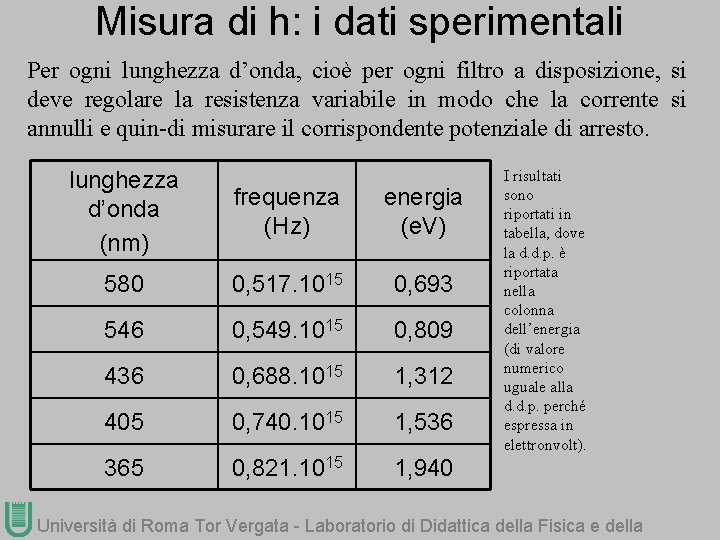 Misura di h: i dati sperimentali

Per ogni lunghezza d'onda, cioè per ogni filtro a disposizione, si deve regolare la resistenza variabile in modo che la corrente si annulli e quin-di misurare il corrispondente potenziale di arresto.

| lunghezza d'onda (nm) | frequenza (Hz) | energia (eV) |
|---|---|---|
| 580 | $0,517.10^{15}$ | 0,693 |
| 546 | $0,549.10^{15}$ | 0,809 |
| 436 | $0,688.10^{15}$ | 1,312 |
| 405 | $0,740.10^{15}$ | 1,536 |
| 365 | $0,821.10^{15}$ | 1,940 |

I risultati sono riportati in tabella, dove la d.d.p. è riportata nella colonna dell'energia (di valore numerico uguale alla d.d.p. perché espressa in elettronvolt).

Università di Roma Tor Vergata - Laboratorio di Didattica della Fisica e della